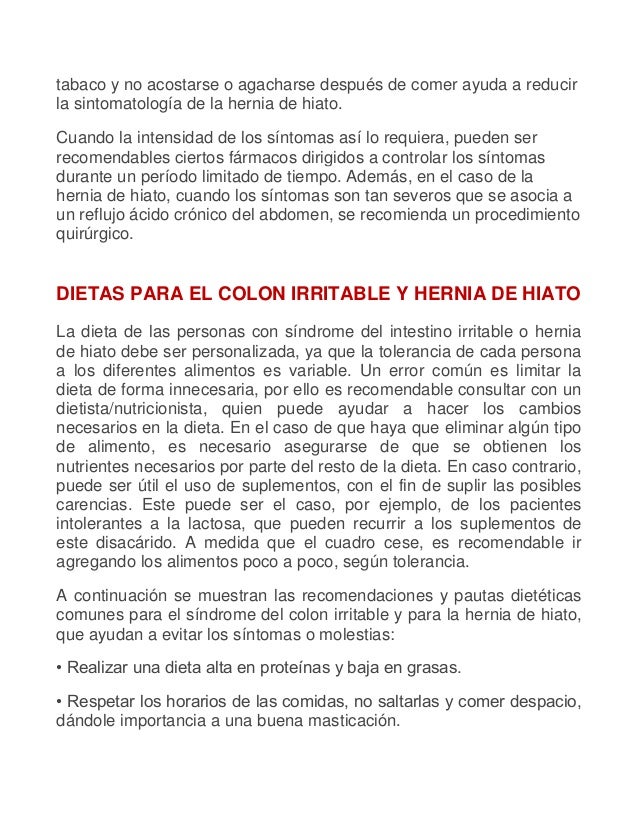 tabaco y no acostarse o agacharse después de comer ayuda a reducir la sintomatología de la hernia de hiato.

Cuando la intensidad de los síntomas así lo requiera, pueden ser recomendables ciertos fármacos dirigidos a controlar los síntomas durante un período limitado de tiempo. Además, en el caso de la hernia de hiato, cuando los síntomas son tan severos que se asocia a un reflujo ácido crónico del abdomen, se recomienda un procedimiento quirúrgico.

DIETAS PARA EL COLON IRRITABLE Y HERNIA DE HIATO

La dieta de las personas con síndrome del intestino irritable o hernia de hiato debe ser personalizada, ya que la tolerancia de cada persona a los diferentes alimentos es variable. Un error común es limitar la dieta de forma innecesaria, por ello es recomendable consultar con un dietista/nutricionista, quien puede ayudar a hacer los cambios necesarios en la dieta. En el caso de que haya que eliminar algún tipo de alimento, es necesario asegurarse de que se obtienen los nutrientes necesarios por parte del resto de la dieta. En caso contrario, puede ser útil el uso de suplementos, con el fin de suplir las posibles carencias. Este puede ser el caso, por ejemplo, de los pacientes intolerantes a la lactosa, que pueden recurrir a los suplementos de este disacárido. A medida que el cuadro cese, es recomendable ir agregando los alimentos poco a poco, según tolerancia.

A continuación se muestran las recomendaciones y pautas dietéticas comunes para el síndrome del colon irritable y para la hernia de hiato, que ayudan a evitar los síntomas o molestias:

• Realizar una dieta alta en proteínas y baja en grasas.

• Respetar los horarios de las comidas, no saltarlas y comer despacio, dándole importancia a una buena masticación.